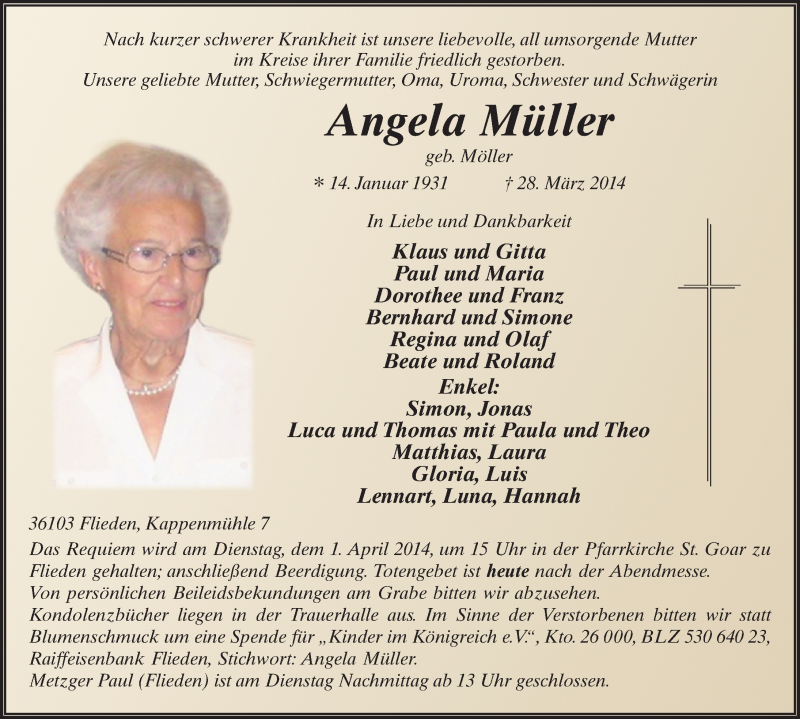 Nach kurzer schwerer Krankheit ist unsere liebevolle, all umsorgende Mutter im Kreise ihrer Familie friedlich gestorben.
Unsere geliebte Mutter, Schwiegermutter, Oma, Uroma, Schwester und Schwägerin

Angela Müller
geb. Möller
* 14. Januar 1931 † 28. März 2014

In Liebe und Dankbarkeit

Klaus und Gitta
Paul und Maria
Dorothee und Franz
Bernhard und Simone
Regina und Olaf
Beate und Roland
Enkel:
Simon, Jonas
Luca und Thomas mit Paula und Theo
Matthias, Laura
Gloria, Luis
Lennart, Luna, Hannah

36103 Flieden, Kappenmühle 7
Das Requiem wird am Dienstag, dem 1. April 2014, um 15 Uhr in der Pfarrkirche St. Goar zu Flieden gehalten; anschließend Beerdigung. Totengebet ist heute nach der Abendmesse.
Von persönlichen Beileidsbekundungen am Grabe bitten wir abzusehen.
Kondolenzbücher liegen in der Trauerhalle aus. Im Sinne der Verstorbenen bitten wir statt Blumenschmuck um eine Spende für „Kinder im Königreich e.V.“, Kto. 26 000, BLZ 530 640 23, Raiffeisenbank Flieden, Stichwort: Angela Müller.
Metzger Paul (Flieden) ist am Dienstag Nachmittag ab 13 Uhr geschlossen.